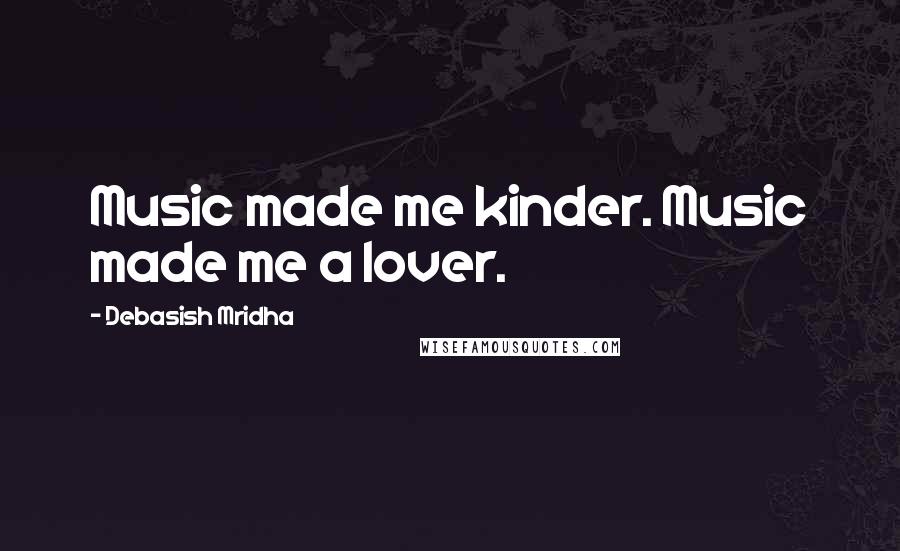 Music made me kinder. Music made me a lover.

- Debasish Mridha

WISEFAMOUSQUOTES.COM